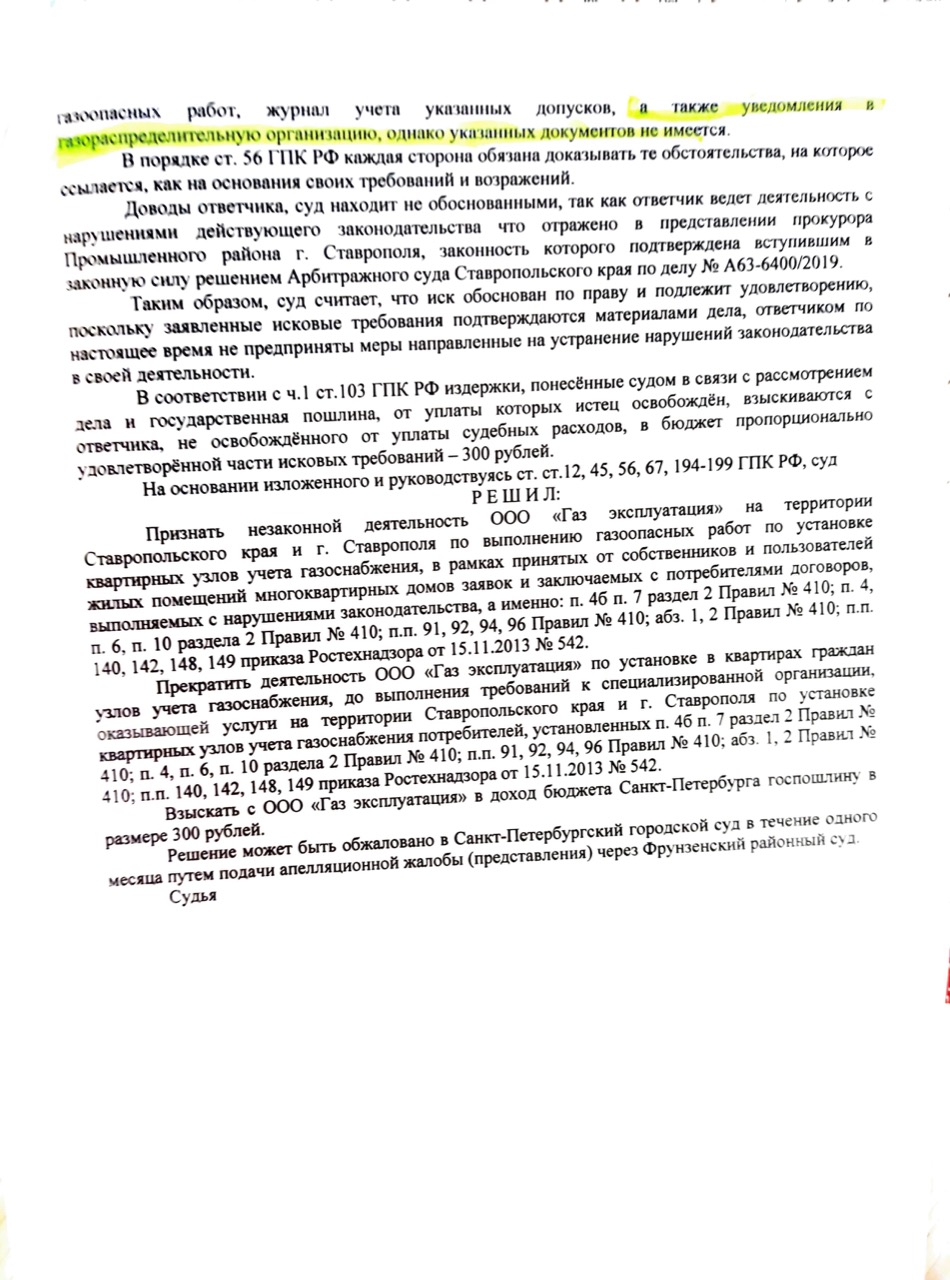 газоопасных работ, журнал учета указанных допусков, а также уведомления в газораспределительную организацию, однако указанных документов не имеется.

В порядке ст. 56 ГПК РФ каждая сторона обязана доказывать те обстоятельства, на которое ссылается, как на основания своих требований и возражений.

Доводы ответчика, суд находит не обоснованными, так как ответчик ведет деятельность с нарушениями действующего законодательства что отражено в представлении прокурора Промышленного района г. Ставрополя, законность которого подтверждена вступившим в законную силу решением Арбитражного суда Ставропольского края по делу № А63-6400/2019.

Таким образом, суд считает, что иск обоснован по праву и подлежит удовлетворению, поскольку заявленные исковые требования подтверждаются материалами дела, ответчиком по настоящее время не предприняты меры направленные на устранение нарушений законодательства в своей деятельности.

В соответствии с ч.1 ст.103 ГПК РФ издержки, понесённые судом в связи с рассмотрением дела и государственная пошлина, от уплаты которых истец освобождён, взыскиваются с ответчика, не освобождённого от уплаты судебных расходов, в бюджет пропорционально удовлетворённой части исковых требований – 300 рублей.

На основании изложенного и руководствуясь ст. ст.12, 45, 56, 67, 194-199 ГПК РФ, суд

Р Е Ш И Л:

Признать незаконной деятельность ООО «Газ эксплуатация» на территории Ставропольского края и г. Ставрополя по выполнению газоопасных работ по установке квартирных узлов учета газоснабжения, в рамках принятых от собственников и пользователей жилых помещений многоквартирных домов заявок и заключаемых с потребителями договоров, выполняемых с нарушениями законодательства, а именно: п. 4б п. 7 раздел 2 Правил № 410; п. 4, п. 6, п. 10 раздела 2 Правил № 410; п.п. 91, 92, 94, 96 Правил № 410; абз. 1, 2 Правил № 410; п.п. 140, 142, 148, 149 приказа Ростехнадзора от 15.11.2013 № 542.

Прекратить деятельность ООО «Газ эксплуатация» по установке в квартирах граждан узлов учета газоснабжения, до выполнения требований к специализированной организации, оказывающей услуги на территории Ставропольского края и г. Ставрополя по установке квартирных узлов учета газоснабжения потребителей, установленных п. 4б п. 7 раздел 2 Правил № 410; п. 4, п. 6, п. 10 раздела 2 Правил № 410; п.п. 91, 92, 94, 96 Правил № 410; абз. 1, 2 Правил № 410; п.п. 140, 142, 148, 149 приказа Ростехнадзора от 15.11.2013 № 542.

Взыскать с ООО «Газ эксплуатация» в доход бюджета Санкт-Петербурга госпошлину в размере 300 рублей.

Решение может быть обжаловано в Санкт-Петербургский городской суд в течение одного месяца путем подачи апелляционной жалобы (представления) через Фрунзенский районный суд.

Судья